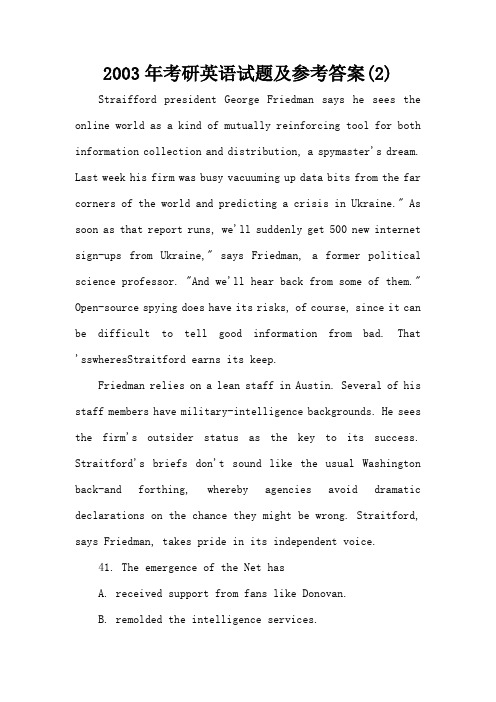 2003年考研英语试题及参考答案(2)

Straifford president George Friedman says he sees the online world as a kind of mutually reinforcing tool for both information collection and distribution, a spymaster's dream. Last week his firm was busy vacuuming up data bits from the far corners of the world and predicting a crisis in Ukraine." As soon as that report runs, we'll suddenly get 500 new internet sign-ups from Ukraine," says Friedman, a former political science professor. "And we'll hear back from some of them." Open-source spying does have its risks, of course, since it can be difficult to tell good information from bad. That 'sswheresStraitford earns its keep.

Friedman relies on a lean staff in Austin. Several of his staff members have military-intelligence backgrounds. He sees the firm's outsider status as the key to its success. Straitford's briefs don't sound like the usual Washington back-and forthing, whereby agencies avoid dramatic declarations on the chance they might be wrong. Straitford, says Friedman, takes pride in its independent voice.

41. The emergence of the Net has

A. received support from fans like Donovan.

B. remolded the intelligence services.